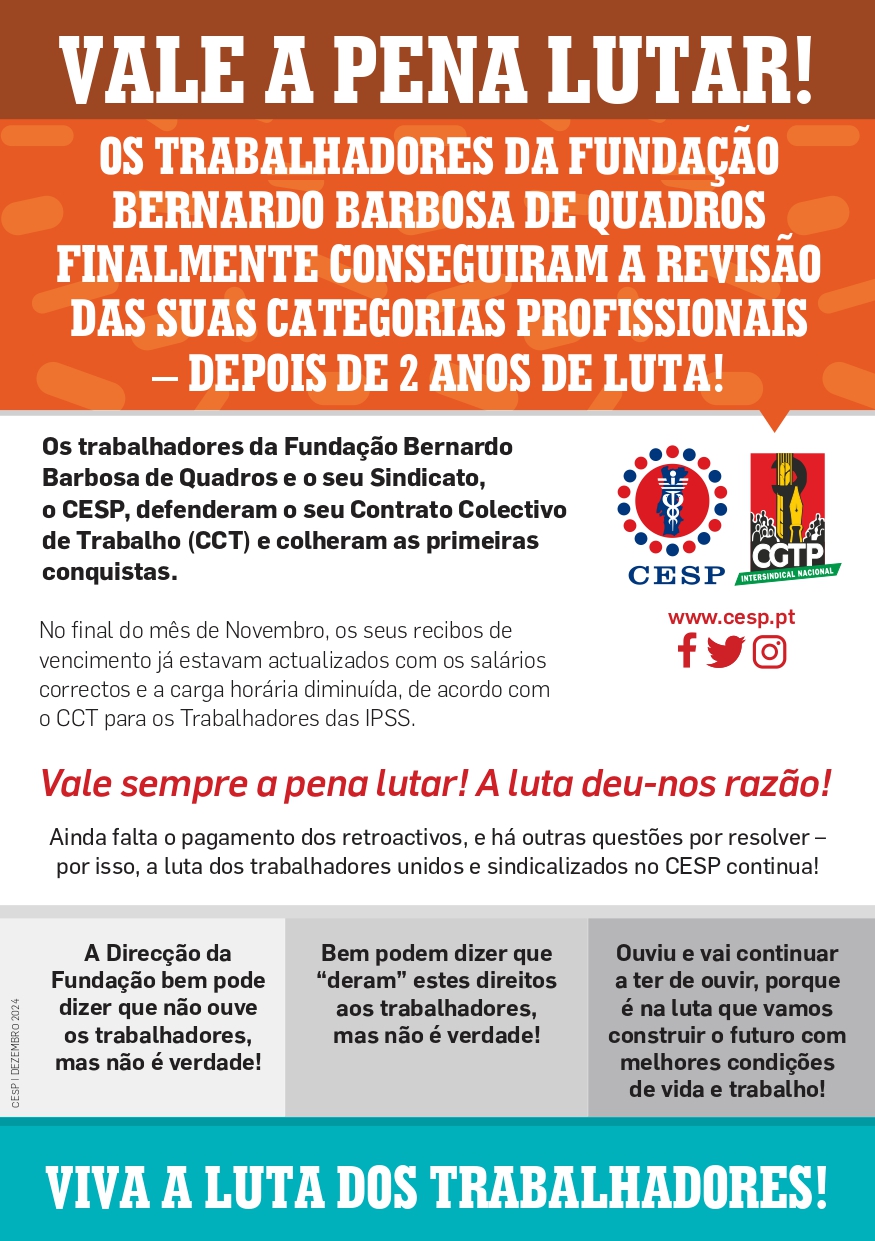 VALE A PENA LUTAR!

OS TRABALHADORES DA FUNDAÇÃO BERNARDO BARBOSA DE QUADROS FINALMENTE CONSEGUIRAM A REVISÃO DAS SUAS CATEGORIAS PROFISSIONAIS – DEPOIS DE 2 ANOS DE LUTA!

Os trabalhadores da Fundação Bernardo Barbosa de Quadros e o seu Sindicato, o CESP, defenderam o seu Contrato Colectivo de Trabalho (CCT) e colheram as primeiras conquistas.

CESP

CGTP INTERSINDICAL NACIONAL

www.cesp.pt

No final do mês de Novembro, os seus recibos de vencimento já estavam actualizados com os salários correctos e a carga horária diminuída, de acordo com o CCT para os Trabalhadores das IPSS.

Vale sempre a pena lutar! A luta deu-nos razão!

Ainda falta o pagamento dos retroactivos, e há outras questões por resolver – por isso, a luta dos trabalhadores unidos e sindicalizados no CESP continua!

CESP | DEZEMBRO 2024

A Direcção da Fundação bem pode dizer que não ouve os trabalhadores, mas não é verdade!

Bem podem dizer que “deram” estes direitos aos trabalhadores, mas não é verdade!

Ouviu e vai continuar a ter de ouvir, porque é na luta que vamos construir o futuro com melhores condições de vida e trabalho!

VIVA A LUTA DOS TRABALHADORES!